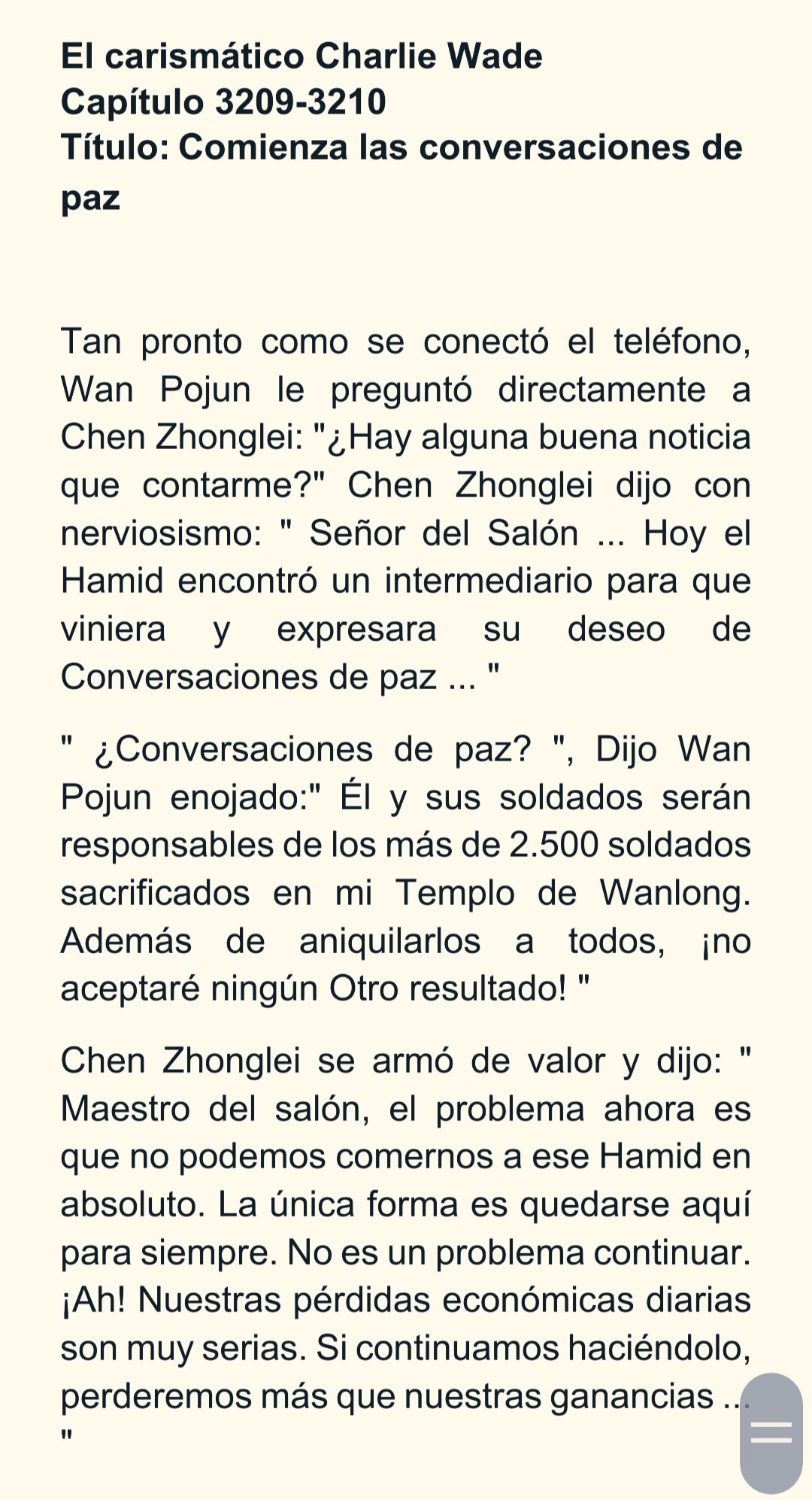 El carismático Charlie Wade
Capítulo 3209-3210
Título: Comienza las conversaciones de paz

Tan pronto como se conectó el teléfono, Wan Pojun le preguntó directamente a Chen Zhonglei: "¿Hay alguna buena noticia que contarme?" Chen Zhonglei dijo con nerviosismo: " Señor del Salón ... Hoy el Hamid encontró un intermediario para que viniera y expresara su deseo de Conversaciones de paz ... "

" ¿Conversaciones de paz? ", Dijo Wan Pojun enojado:" Él y sus soldados serán responsables de los más de 2.500 soldados sacrificados en mi Templo de Wanlong. Además de aniquilarlos a todos, ¡no aceptaré ningún Otro resultado! "

Chen Zhonglei se armó de valor y dijo: " Maestro del salón, el problema ahora es que no podemos comernos a ese Hamid en absoluto. La única forma es quedarse aquí para siempre. No es un problema continuar. ¡Ah! Nuestras pérdidas económicas diarias son muy serias. Si continuamos haciéndolo, perderemos más que nuestras ganancias ... "